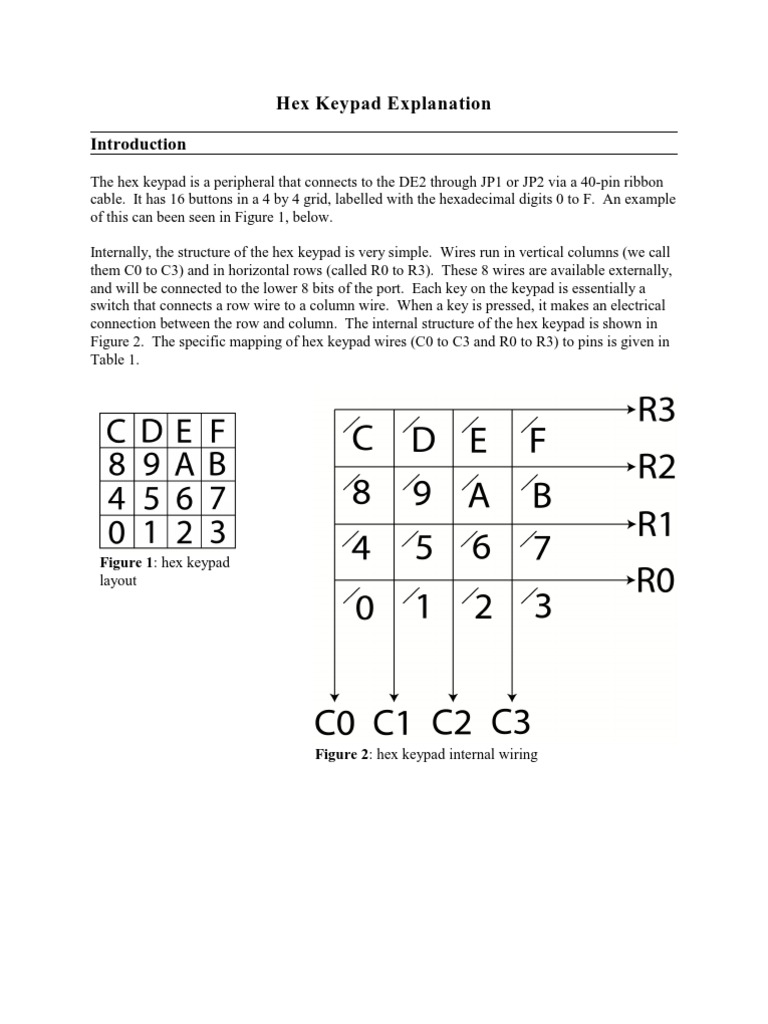 Hex Keypad Explanation

Introduction

The hex keypad is a peripheral that connects to the DE2 through JP1 or JP2 via a 40-pin ribbon cable. It has 16 buttons in a 4 by 4 grid, labelled with the hexadecimal digits 0 to F. An example of this can been seen in Figure 1, below.

Internally, the structure of the hex keypad is very simple. Wires run in vertical columns (we call them C0 to C3) and in horizontal rows (called R0 to R3). These 8 wires are available externally, and will be connected to the lower 8 bits of the port. Each key on the keypad is essentially a switch that connects a row wire to a column wire. When a key is pressed, it makes an electrical connection between the row and column. The internal structure of the hex keypad is shown in Figure 2. The specific mapping of hex keypad wires (C0 to C3 and R0 to R3) to pins is given in Table 1.

| C | D | E | F |
|---|---|---|---|
| 8 | 9 | A | B |
| 4 | 5 | 6 | 7 |
| 0 | 1 | 2 | 3 |

Figure 1: hex keypad layout

C D E F R3
8 9 A B R2
4 5 6 7 R1
0 1 2 3 R0
C0 C1 C2 C3

Figure 2: hex keypad internal wiring